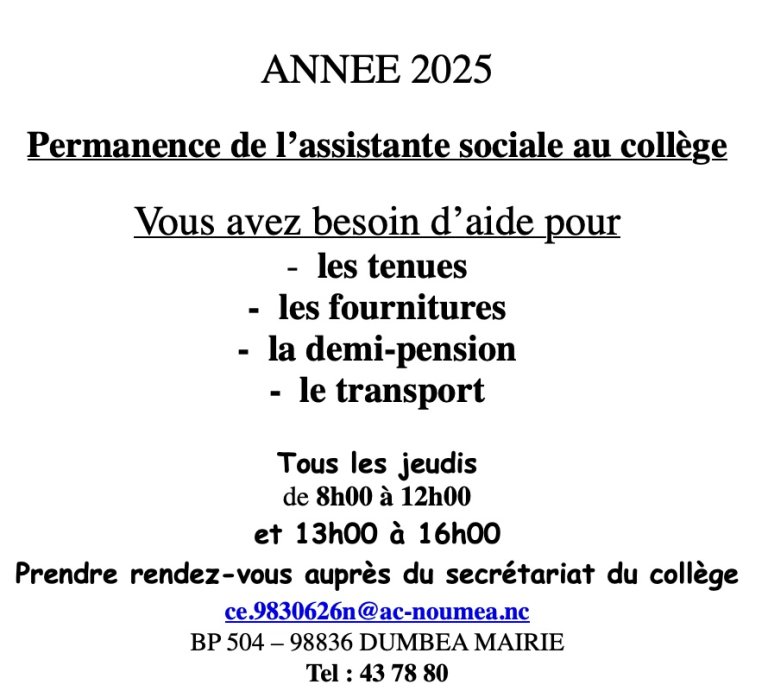 ANNEE 2025

Permanence de l’assistante sociale au collège

Vous avez besoin d’aide pour
- les tenues
- les fournitures
- la demi-pension
- le transport

Tous les jeudis
de 8h00 à 12h00
et 13h00 à 16h00
Prendre rendez-vous auprès du secrétariat du collège
ce.9830626n@ac-noumea.nc
BP 504 – 98836 DUMBEA MAIRIE
Tel : 43 78 80